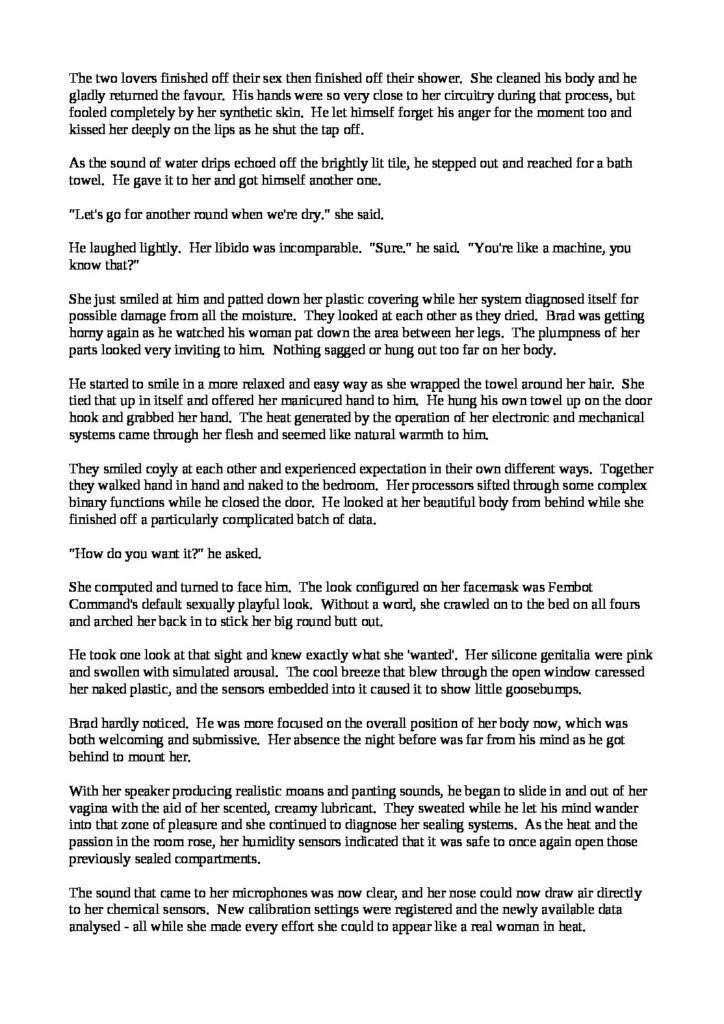 The two lovers finished off their sex then finished off their shower. She cleaned his body and he gladly returned the favour. His hands were so very close to her circuitry during that process, but fooled completely by her synthetic skin. He let himself forget his anger for the moment too and kissed her deeply on the lips as he shut the tap off.

As the sound of water drips echoed off the brightly lit tile, he stepped out and reached for a bath towel. He gave it to her and got himself another one.

"Let's go for another round when we're dry." she said.

He laughed lightly. Her libido was incomparable. "Sure." he said. "You're like a machine, you know that?"

She just smiled at him and patted down her plastic covering while her system diagnosed itself for possible damage from all the moisture. They looked at each other as they dried. Brad was getting horny again as he watched his woman pat down the area between her legs. The plumpness of her parts looked very inviting to him. Nothing sagged or hung out too far on her body.

He started to smile in a more relaxed and easy way as she wrapped the towel around her hair. She tied that up in itself and offered her manicured hand to him. He hung his own towel up on the door hook and grabbed her hand. The heat generated by the operation of her electronic and mechanical systems came through her flesh and seemed like natural warmth to him.

They smiled coyly at each other and experienced expectation in their own different ways. Together they walked hand in hand and naked to the bedroom. Her processors sifted through some complex binary functions while he closed the door. He looked at her beautiful body from behind while she finished off a particularly complicated batch of data.

"How do you want it?" he asked.

She computed and turned to face him. The look configured on her facemask was Fembot Command's default sexually playful look. Without a word, she crawled on to the bed on all fours and arched her back in to stick her big round butt out.

He took one look at that sight and knew exactly what she 'wanted'. Her silicone genitalia were pink and swollen with simulated arousal. The cool breeze that blew through the open window caressed her naked plastic, and the sensors embedded into it caused it to show little goosebumps.

Brad hardly noticed. He was more focused on the overall position of her body now, which was both welcoming and submissive. Her absence the night before was far from his mind as he got behind to mount her.

With her speaker producing realistic moans and panting sounds, he began to slide in and out of her vagina with the aid of her scented, creamy lubricant. They sweated while he let his mind wander into that zone of pleasure and she continued to diagnose her sealing systems. As the heat and the passion in the room rose, her humidity sensors indicated that it was safe to once again open those previously sealed compartments.

The sound that came to her microphones was now clear, and her nose could now draw air directly to her chemical sensors. New calibration settings were registered and the newly available data analysed - all while she made every effort she could to appear like a real woman in heat.